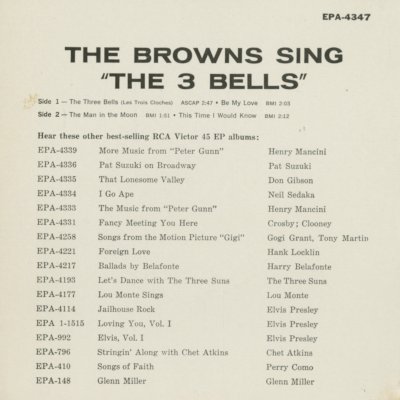 EPA-4347

THE BROWNS SING "THE 3 BELLS"

Side 1 — The Three Bells (Les Trois Cloches) ASCAP 2:47 • Be My Love BMI 2:03
Side 2 — The Man in the Moon BMI 1:51 • This Time I Would Know BMI 2:12

Hear these other best-selling RCA Victor 45 EP albums:

| | | |
|---|---|---|
| EPA-4339 | More Music from "Peter Gunn" | Henry Mancini |
| EPA-4336 | Pat Suzuki on Broadway | Pat Suzuki |
| EPA-4335 | That Lonesome Valley | Don Gibson |
| EPA-4334 | I Go Ape | Neil Sedaka |
| EPA-4333 | The Music from "Peter Gunn" | Henry Mancini |
| EPA-4331 | Fancy Meeting You Here | Crosby; Clooney |
| EPA-4258 | Songs from the Motion Picture "Gigi" | Gogi Grant, Tony Martin |
| EPA-4221 | Foreign Love | Hank Locklin |
| EPA-4217 | Ballads by Belafonte | Harry Belafonte |
| EPA-4193 | Let's Dance with The Three Suns | The Three Suns |
| EPA-4177 | Lou Monte Sings | Lou Monte |
| EPA-4114 | Jailhouse Rock | Elvis Presley |
| EPA 1-1515 | Loving You, Vol. I | Elvis Presley |
| EPA-992 | Elvis, Vol. I | Elvis Presley |
| EPA-796 | Stringin' Along with Chet Atkins | Chet Atkins |
| EPA-410 | Songs of Faith | Perry Como |
| EPA-148 | Glenn Miller | Glenn Miller |